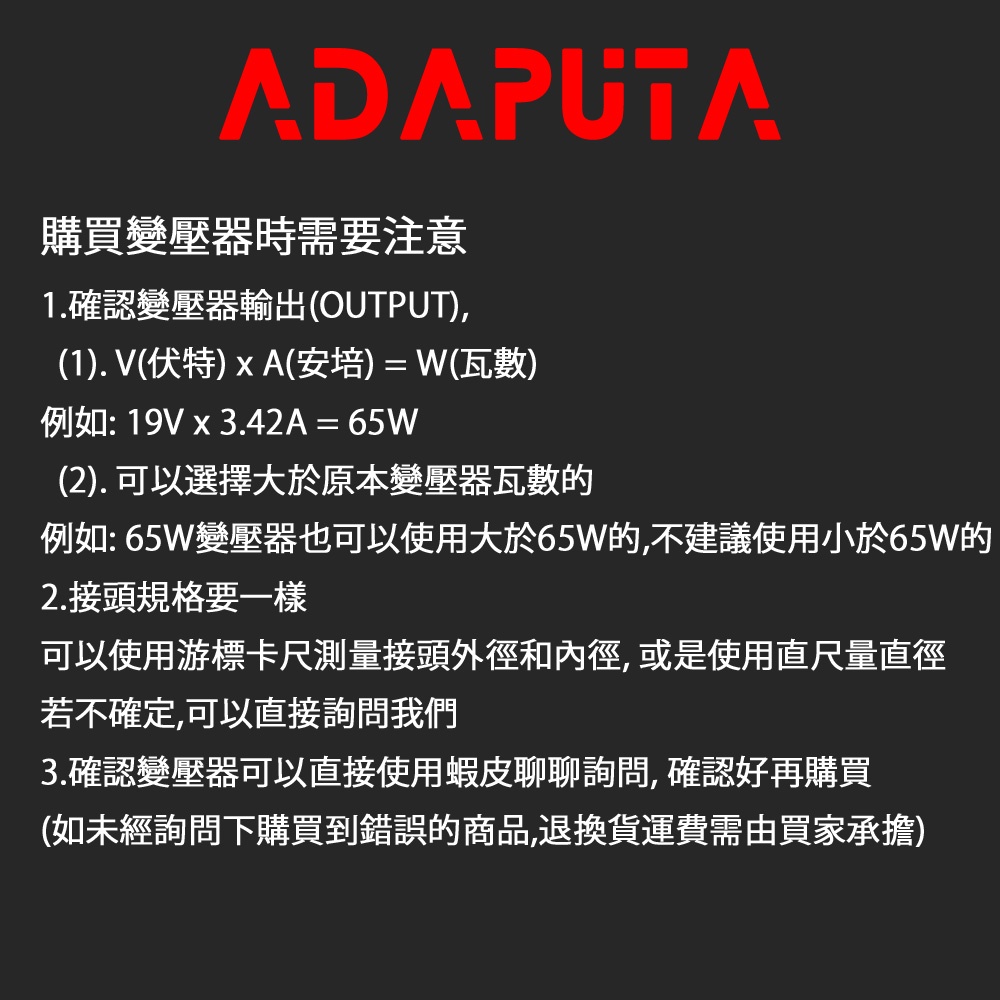 ADAPUTA

購買變壓器時需要注意

1.確認變壓器輸出(OUTPUT),

(1). V(伏特) x A(安培) = W(瓦數)

例如: 19V x 3.42A = 65W

(2). 可以選擇大於原本變壓器瓦數的

例如: 65W變壓器也可以使用大於65W的,不建議使用小於65W的

2.接頭規格要一樣

可以使用游標卡尺測量接頭外徑和內徑, 或是使用直尺量直徑

若不確定,可以直接詢問我們

3.確認變壓器可以直接使用蝦皮聊聊詢問, 確認好再購買

(如未經詢問下購買到錯誤的商品,退換貨運費需由買家承擔)